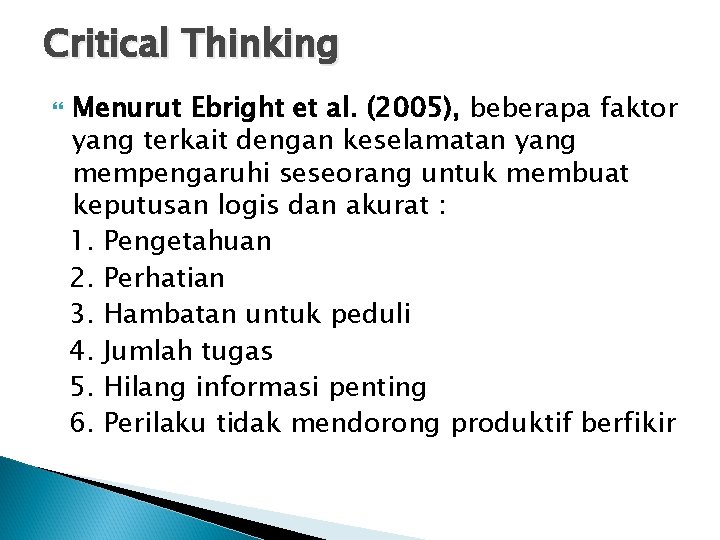 Critical Thinking

Menurut Ebright et al. (2005), beberapa faktor yang terkait dengan keselamatan yang mempengaruhi seseorang untuk membuat keputusan logis dan akurat :
1. Pengetahuan
2. Perhatian
3. Hambatan untuk peduli
4. Jumlah tugas
5. Hilang informasi penting
6. Perilaku tidak mendorong produktif berfikir